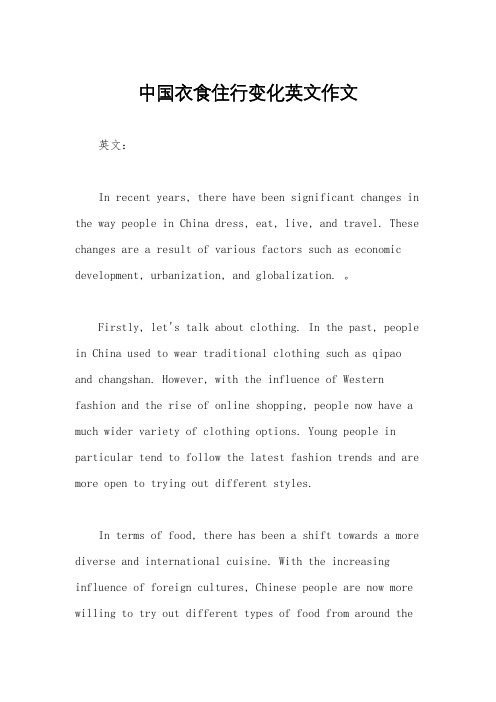 中国衣食住行变化英文作文

英文：

In recent years, there have been significant changes in the way people in China dress, eat, live, and travel. These changes are a result of various factors such as economic development, urbanization, and globalization. 。

Firstly, let's talk about clothing. In the past, people in China used to wear traditional clothing such as qipao and changshan. However, with the influence of Western fashion and the rise of online shopping, people now have a much wider variety of clothing options. Young people in particular tend to follow the latest fashion trends and are more open to trying out different styles.

In terms of food, there has been a shift towards a more diverse and international cuisine. With the increasing influence of foreign cultures, Chinese people are now more willing to try out different types of food from around the